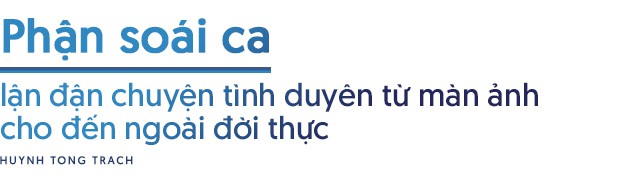 Phận soái ca

lận đận chuyện tình duyên từ màn ảnh cho đến ngoài đời thực

HUYNH TONG TRACH